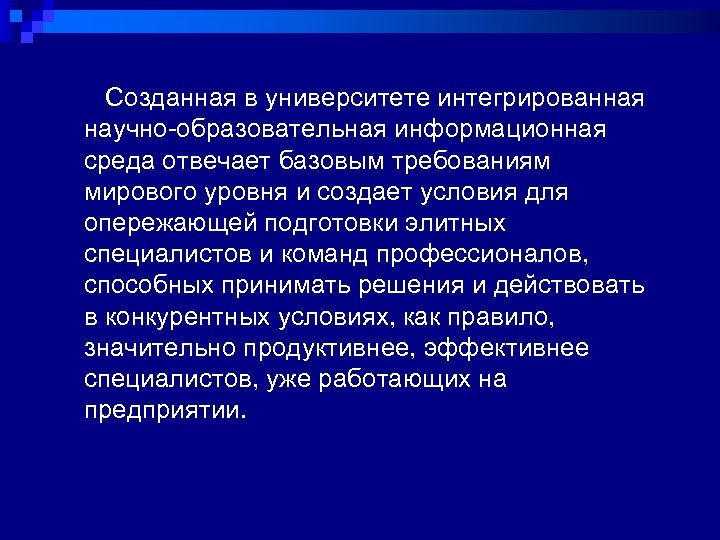 Созданная в университете интегрированная научно-образовательная информационная среда отвечает базовым требованиям мирового уровня и создает условия для опережающей подготовки элитных специалистов и команд профессионалов, способных принимать решения и действовать в конкурентных условиях, как правило, значительно продуктивнее, эффективнее специалистов, уже работающих на предприятии.